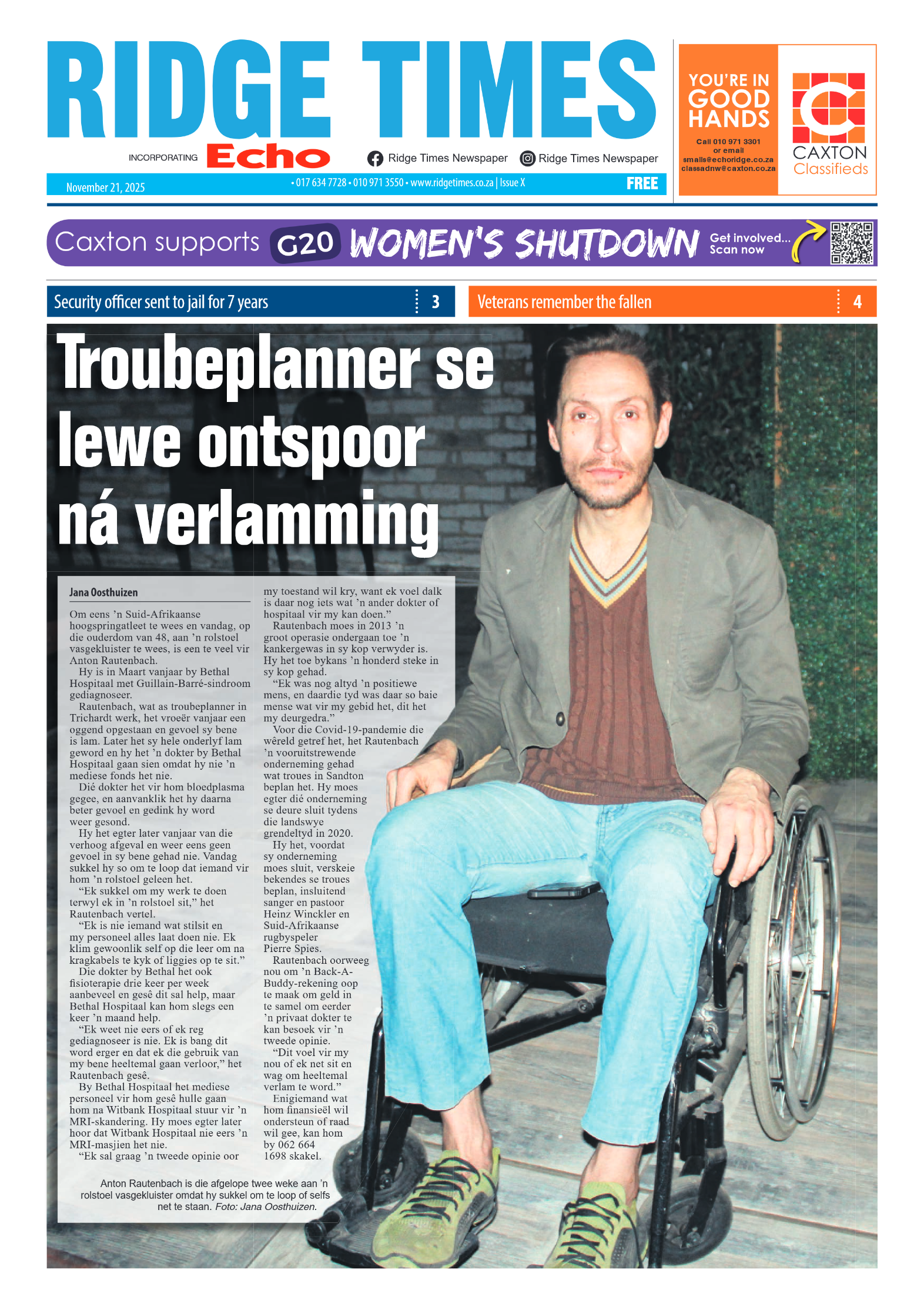 RIDGE TIMES

INCORPORATING Echo

Ridge Times Newspaper Ridge Times Newspaper

November 21, 2025 • 017 634 7728 • 010 971 3550 • www.ridgetimes.co.za | Issue X FREE

YOU'RE IN GOOD HANDS

Call 010 971 3301 or email smalls@echoridge.co.za classadnw@caxton.co.za

CAXTON Classifieds

Caxton supports G20 WOMEN'S SHUTDOWN Get involved... Scan now

Security officer sent to jail for 7 years 3

Veterans remember the fallen 4

Troubeplanner se lewe ontspoor ná verlamming

Jana Oosthuizen

Om eens 'n Suid-Afrikaanse hoogspringatleet te wees en vandag, op die ouderdom van 48, aan 'n rolstoel vasgekluister te wees, is een te veel vir Anton Rautenbach.

Hy is in Maart vanjaar by Bethal Hospitaal met Guillain-Barré-sindroom gediagnoseer.

Rautenbach, wat as troubeplanner in Trichardt werk, het vroeër vanjaar een oggend opgestaan en gevoel sy bene is lam. Later het sy hele onderlyf lam geword en hy het 'n dokter by Bethal Hospitaal gaan sien omdat hy nie 'n mediese fonds het nie.

Dié dokter het vir hom bloedplasma gegee, en aanvanklik het hy daarna beter gevoel en gedink hy word weer gesond.

Hy het egter later vanjaar van die verhoog afgeval en weer eens geen gevoel in sy bene gehad nie. Vandag sukkel hy so om te loop dat iemand vir hom 'n rolstoel geleen het.

"Ek sukkel om my werk te doen terwyl ek in 'n rolstoel sit," het Rautenbach vertel.

"Ek is nie iemand wat stilsit en my personeel alles laat doen nie. Ek klim gewoonlik self op die leer om na kragkabels te kyk of liggies op te sit."

Die dokter by Bethal het ook fisioterapie drie keer per week aanbeveel en gesê dit sal help, maar Bethal Hospitaal kan hom slegs een keer 'n maand help.

"Ek weet nie eers of ek reg gediagnoseer is nie. Ek is bang dit word erger en dat ek die gebruik van my bene heeltemal gaan verloor," het Rautenbach gesê.

By Bethal Hospitaal het mediese personeel vir hom gesê hulle gaan hom na Witbank Hospitaal stuur vir 'n MRI-skandering. Hy moes egter later hoor dat Witbank Hospitaal nie eers 'n MRI-masjien het nie.

"Ek sal graag 'n tweede opinie oor my toestand wil kry, want ek voel dalk is daar nog iets wat 'n ander dokter of hospitaal vir my kan doen."

Rautenbach moes in 2013 'n groot operasie ondergaan toe 'n kankergewas in sy kop verwyder is. Hy het toe bykans 'n honderd steke in sy kop gehad.

"Ek was nog altyd 'n positiewe mens, en daardie tyd was daar so baie mense wat vir my gebid het, dit het my deurgedra."

Voor die Covid-19-pandemie die wêreld getref het, het Rautenbach 'n vooruitstrewende onderneming gehad wat troues in Sandton beplan het. Hy moes egter dié onderneming se deure sluit tydens die landswye grendeltyd in 2020.

Hy het, voordat sy onderneming moes sluit, verskeie bekendes se troues beplan, insluitend sanger en pastoor Heinz Winckler en Suid-Afrikaanse rugbyspeler Pierre Spies.

Rautenbach oorweeg nou om 'n Back-A-Buddy-rekening oop te maak om geld in te samel om eerder 'n privaat dokter te kan besoek vir 'n tweede opinie.

"Dit voel vir my nou of ek net sit en wag om heeltemal verlam te word."

Enigiemand wat hom finansieël wil ondersteun of raad wil gee, kan hom by 062 664 1698 skakel.

Anton Rautenbach is die afgelope twee weke aan 'n rolstoel vasgekluister omdat hy sukkel om te loop of selfs net te staan. Foto: Jana Oosthuizen.